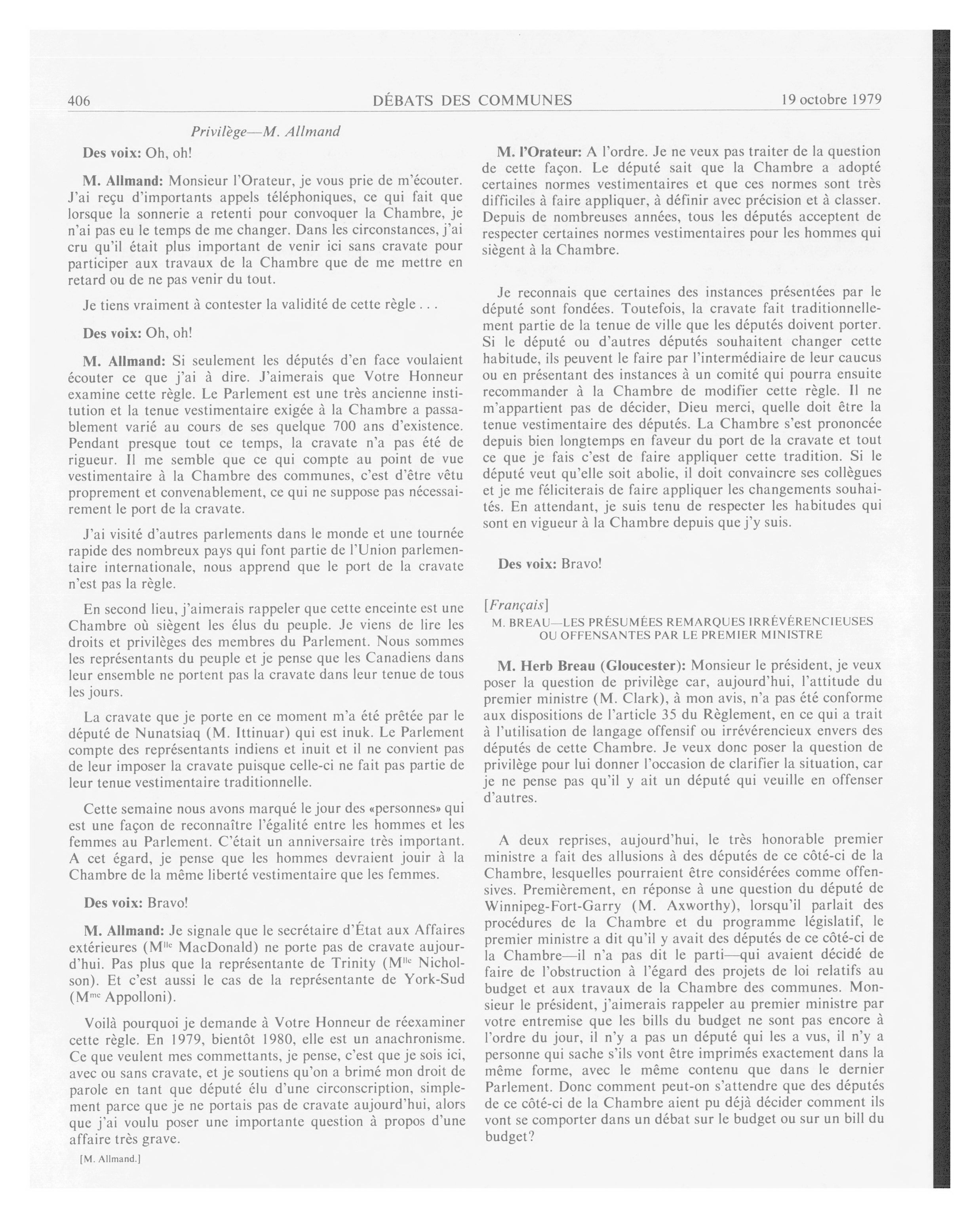 406 DÉBATS DES COMMUNES 19 octobre 1979

Privilège—M. Allmand

Des voix: Oh, oh!

M. Allmand: Monsieur l'Orateur, je vous prie de m'écouter. J'ai reçu d'importants appels téléphoniques, ce qui fait que lorsque la sonnerie a retenti pour convoquer la Chambre, je n'ai pas eu le temps de me changer. Dans les circonstances, j'ai cru qu'il était plus important de venir ici sans cravate pour participer aux travaux de la Chambre que de me mettre en retard ou de ne pas venir du tout.

Je tiens vraiment à contester la validité de cette règle . . .

Des voix: Oh, oh!

M. Allmand: Si seulement les députés d'en face voulaient écouter ce que j'ai à dire. J'aimerais que Votre Honneur examine cette règle. Le Parlement est une très ancienne institution et la tenue vestimentaire exigée à la Chambre a passablement varié au cours de ses quelque 700 ans d'existence. Pendant presque tout ce temps, la cravate n'a pas été de rigueur. Il me semble que ce qui compte au point de vue vestimentaire à la Chambre des communes, c'est d'être vêtu proprement et convenablement, ce qui ne suppose pas nécessairement le port de la cravate.

J'ai visité d'autres parlements dans le monde et une tournée rapide des nombreux pays qui font partie de l'Union parlementaire internationale, nous apprend que le port de la cravate n'est pas la règle.

En second lieu, j'aimerais rappeler que cette enceinte est une Chambre où siègent les élus du peuple. Je viens de lire les droits et privilèges des membres du Parlement. Nous sommes les représentants du peuple et je pense que les Canadiens dans leur ensemble ne portent pas la cravate dans leur tenue de tous les jours.

La cravate que je porte en ce moment m'a été prêtée par le député de Nunatsiaq (M. Ittinuar) qui est inuk. Le Parlement compte des représentants indiens et inuit et il ne convient pas de leur imposer la cravate puisque celle-ci ne fait pas partie de leur tenue vestimentaire traditionnelle.

Cette semaine nous avons marqué le jour des «personnes» qui est une façon de reconnaître l'égalité entre les hommes et les femmes au Parlement. C'était un anniversaire très important. A cet égard, je pense que les hommes devraient jouir à la Chambre de la même liberté vestimentaire que les femmes.

Des voix: Bravo!

M. Allmand: Je signale que le secrétaire d'État aux Affaires extérieures (M$^{lle}$ MacDonald) ne porte pas de cravate aujourd'hui. Pas plus que la représentante de Trinity (M$^{lle}$ Nicholson). Et c'est aussi le cas de la représentante de York-Sud (M$^{me}$ Appolloni).

Voilà pourquoi je demande à Votre Honneur de réexaminer cette règle. En 1979, bientôt 1980, elle est un anachronisme. Ce que veulent mes commettants, je pense, c'est que je sois ici, avec ou sans cravate, et je soutiens qu'on a brimé mon droit de parole en tant que député élu d'une circonscription, simplement parce que je ne portais pas de cravate aujourd'hui, alors que j'ai voulu poser une importante question à propos d'une affaire très grave.

[M. Allmand.]

M. l'Orateur: A l'ordre. Je ne veux pas traiter de la question de cette façon. Le député sait que la Chambre a adopté certaines normes vestimentaires et que ces normes sont très difficiles à faire appliquer, à définir avec précision et à classer. Depuis de nombreuses années, tous les députés acceptent de respecter certaines normes vestimentaires pour les hommes qui siègent à la Chambre.

Je reconnais que certaines des instances présentées par le député sont fondées. Toutefois, la cravate fait traditionnellement partie de la tenue de ville que les députés doivent porter. Si le député ou d'autres députés souhaitent changer cette habitude, ils peuvent le faire par l'intermédiaire de leur caucus ou en présentant des instances à un comité qui pourra ensuite recommander à la Chambre de modifier cette règle. Il ne m'appartient pas de décider, Dieu merci, quelle doit être la tenue vestimentaire des députés. La Chambre s'est prononcée depuis bien longtemps en faveur du port de la cravate et tout ce que je fais c'est de faire appliquer cette tradition. Si le député veut qu'elle soit abolie, il doit convaincre ses collègues et je me féliciterais de faire appliquer les changements souhaités. En attendant, je suis tenu de respecter les habitudes qui sont en vigueur à la Chambre depuis que j'y suis.

Des voix: Bravo!

[Français]

M. BREAU—LES PRÉSUMÉES REMARQUES IRRÉVÉRENCIEUSES OU OFFENSANTES PAR LE PREMIER MINISTRE

M. Herb Breau (Gloucester): Monsieur le président, je veux poser la question de privilège car, aujourd'hui, l'attitude du premier ministre (M. Clark), à mon avis, n'a pas été conforme aux dispositions de l'article 35 du Règlement, en ce qui a trait à l'utilisation de langage offensif ou irrévérencieux envers des députés de cette Chambre. Je veux donc poser la question de privilège pour lui donner l'occasion de clarifier la situation, car je ne pense pas qu'il y ait un député qui veuille en offenser d'autres.

A deux reprises, aujourd'hui, le très honorable premier ministre a fait des allusions à des députés de ce côté-ci de la Chambre, lesquelles pourraient être considérées comme offensives. Premièrement, en réponse à une question du député de Winnipeg-Fort-Garry (M. Axworthy), lorsqu'il parlait des procédures de la Chambre et du programme législatif, le premier ministre a dit qu'il y avait des députés de ce côté-ci de la Chambre—il n'a pas dit le parti—qui avaient décidé de faire de l'obstruction à l'égard des projets de loi relatifs au budget et aux travaux de la Chambre des communes. Monsieur le président, j'aimerais rappeler au premier ministre par votre entremise que les bills du budget ne sont pas encore à l'ordre du jour, il n'y a pas un député qui les a vus, il n'y a personne qui sache s'ils vont être imprimés exactement dans la même forme, avec le même contenu que dans le dernier Parlement. Donc comment peut-on s'attendre que des députés de ce côté-ci de la Chambre aient pu déjà décider comment ils vont se comporter dans un débat sur le budget ou sur un bill du budget?